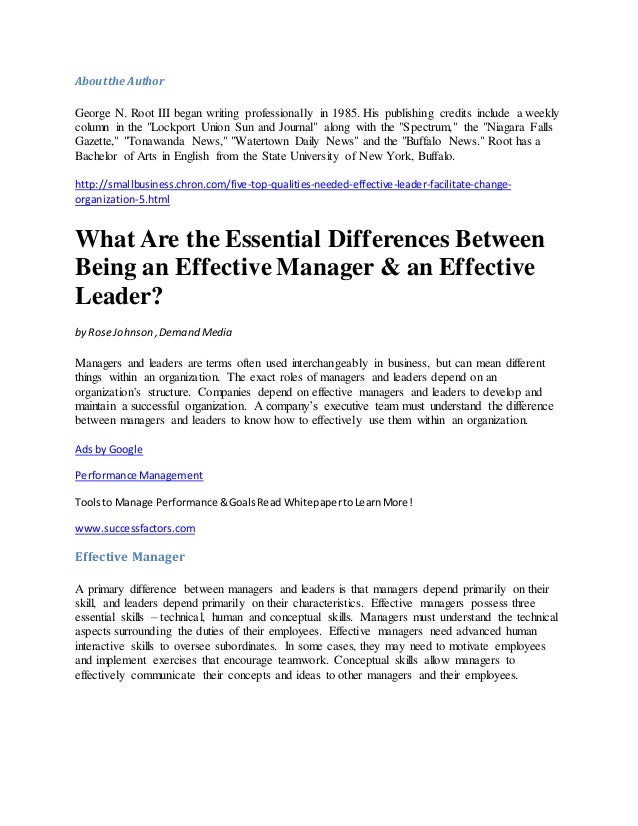 About the Author

George N. Root III began writing professionally in 1985. His publishing credits include a weekly column in the "Lockport Union Sun and Journal" along with the "Spectrum," the "Niagara Falls Gazette," "Tonawanda News," "Watertown Daily News" and the "Buffalo News." Root has a Bachelor of Arts in English from the State University of New York, Buffalo.

http://smallbusiness.chron.com/five-top-qualities-needed-effective-leader-facilitate-change-organization-5.html

What Are the Essential Differences Between Being an Effective Manager & an Effective Leader?

by Rose Johnson, Demand Media

Managers and leaders are terms often used interchangeably in business, but can mean different things within an organization. The exact roles of managers and leaders depend on an organization's structure. Companies depend on effective managers and leaders to develop and maintain a successful organization. A company's executive team must understand the difference between managers and leaders to know how to effectively use them within an organization.

Ads by Google

Performance Management

Tools to Manage Performance & Goals Read Whitepaper to Learn More!

www.successfactors.com

Effective Manager

A primary difference between managers and leaders is that managers depend primarily on their skill, and leaders depend primarily on their characteristics. Effective managers possess three essential skills – technical, human and conceptual skills. Managers must understand the technical aspects surrounding the duties of their employees. Effective managers need advanced human interactive skills to oversee subordinates. In some cases, they may need to motivate employees and implement exercises that encourage teamwork. Conceptual skills allow managers to effectively communicate their concepts and ideas to other managers and their employees.